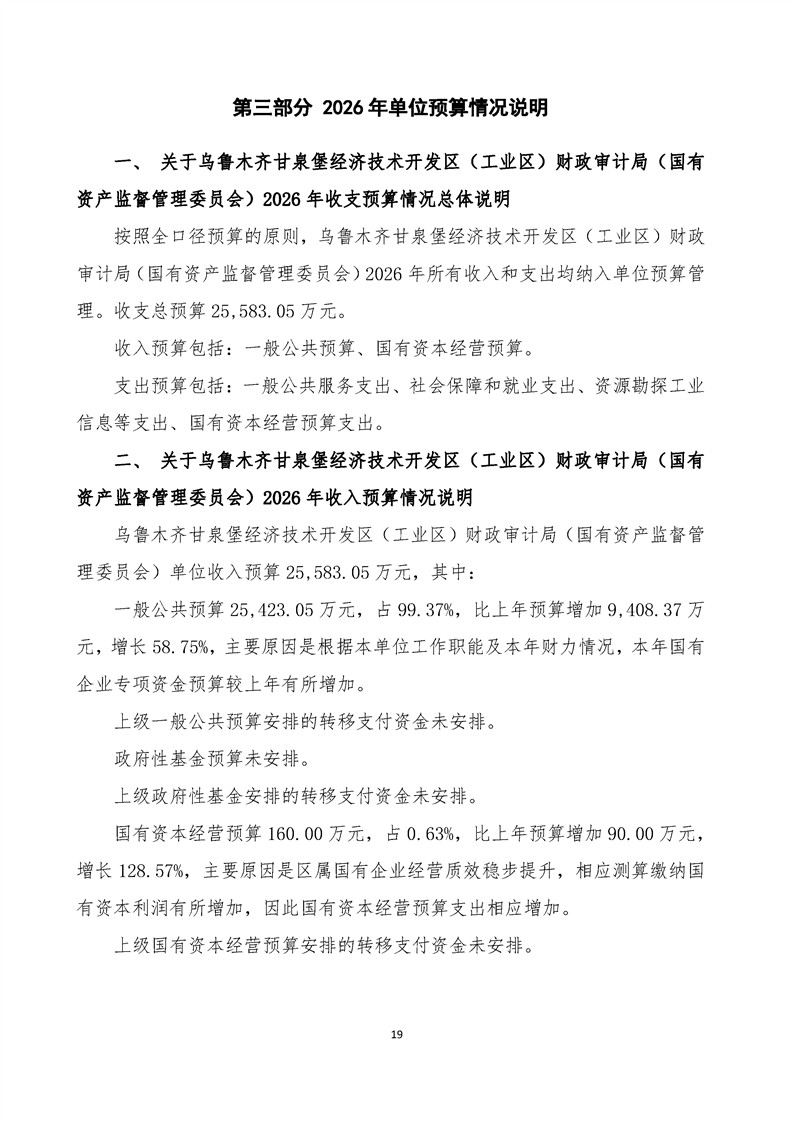 第三部分 2026年单位预算情况说明

一、 关于乌鲁木齐甘泉堡经济技术开发区（工业区）财政审计局（国有资产监督管理委员会）2026年收支预算情况总体说明

按照全口径预算的原则，乌鲁木齐甘泉堡经济技术开发区（工业区）财政审计局（国有资产监督管理委员会）2026年所有收入和支出均纳入单位预算管理。收支总预算25,583.05万元。

收入预算包括：一般公共预算、国有资本经营预算。

支出预算包括：一般公共服务支出、社会保障和就业支出、资源勘探工业信息等支出、国有资本经营预算支出。

二、 关于乌鲁木齐甘泉堡经济技术开发区（工业区）财政审计局（国有资产监督管理委员会）2026年收入预算情况说明

乌鲁木齐甘泉堡经济技术开发区（工业区）财政审计局（国有资产监督管理委员会）单位收入预算25,583.05万元，其中：

一般公共预算25,423.05万元，占99.37%，比上年预算增加9,408.37万元，增长58.75%，主要原因是根据本单位工作职能及本年财力情况，本年国有企业专项资金预算较上年有所增加。

上级一般公共预算安排的转移支付资金未安排。

政府性基金预算未安排。

上级政府性基金安排的转移支付资金未安排。

国有资本经营预算160.00万元，占0.63%，比上年预算增加90.00万元，增长128.57%，主要原因是区属国有企业经营质效稳步提升，相应测算缴纳国有资本利润有所增加，因此国有资本经营预算支出相应增加。

上级国有资本经营预算安排的转移支付资金未安排。

19